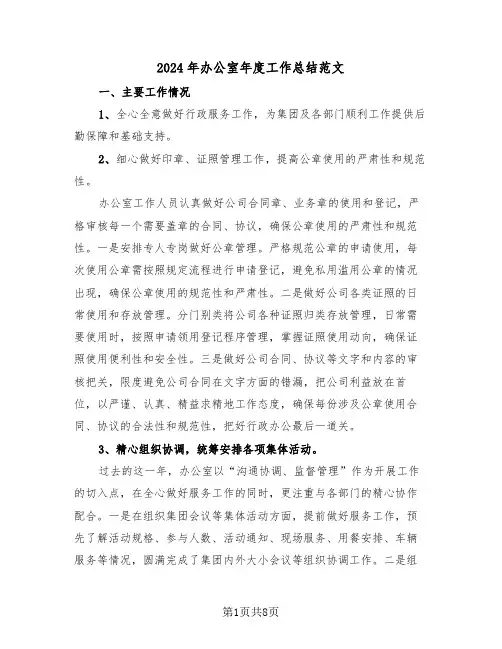 2024年办公室年度工作总结范文

一、主要工作情况

1、全心全意做好行政服务工作，为集团及各部门顺利工作提供后勤保障和基础支持。

2、细心做好印章、证照管理工作，提高公章使用的严肃性和规范性。

办公室工作人员认真做好公司合同章、业务章的使用和登记，严格审核每一个需要盖章的合同、协议，确保公章使用的严肃性和规范性。一是安排专人专岗做好公章管理。严格规范公章的申请使用，每次使用公章需按照规定流程进行申请登记，避免私用滥用公章的情况出现，确保公章使用的规范性和严肃性。二是做好公司各类证照的日常使用和存放管理。分门别类将公司各种证照归类存放管理，日常需要使用时，按照申请领用登记程序管理，掌握证照使用动向，确保证照使用便利性和安全性。三是做好公司合同、协议等文字和内容的审核把关，限度避免公司合同在文字方面的错漏，把公司利益放在首位，以严谨、认真、精益求精地工作态度，确保每份涉及公章使用合同、协议的合法性和规范性，把好行政办公最后一道关。

3、精心组织协调，统筹安排各项集体活动。

过去的这一年，办公室以“沟通协调、监督管理”作为开展工作的切入点，在全心做好服务工作的同时，更注重与各部门的精心协作配合。一是在组织集团会议等集体活动方面，提前做好服务工作，预先了解活动规格、参与人数、活动通知、现场服务、用餐安排、车辆服务等情况，圆满完成了集团内外大小会议等组织协调工作。二是组

第1页共8页